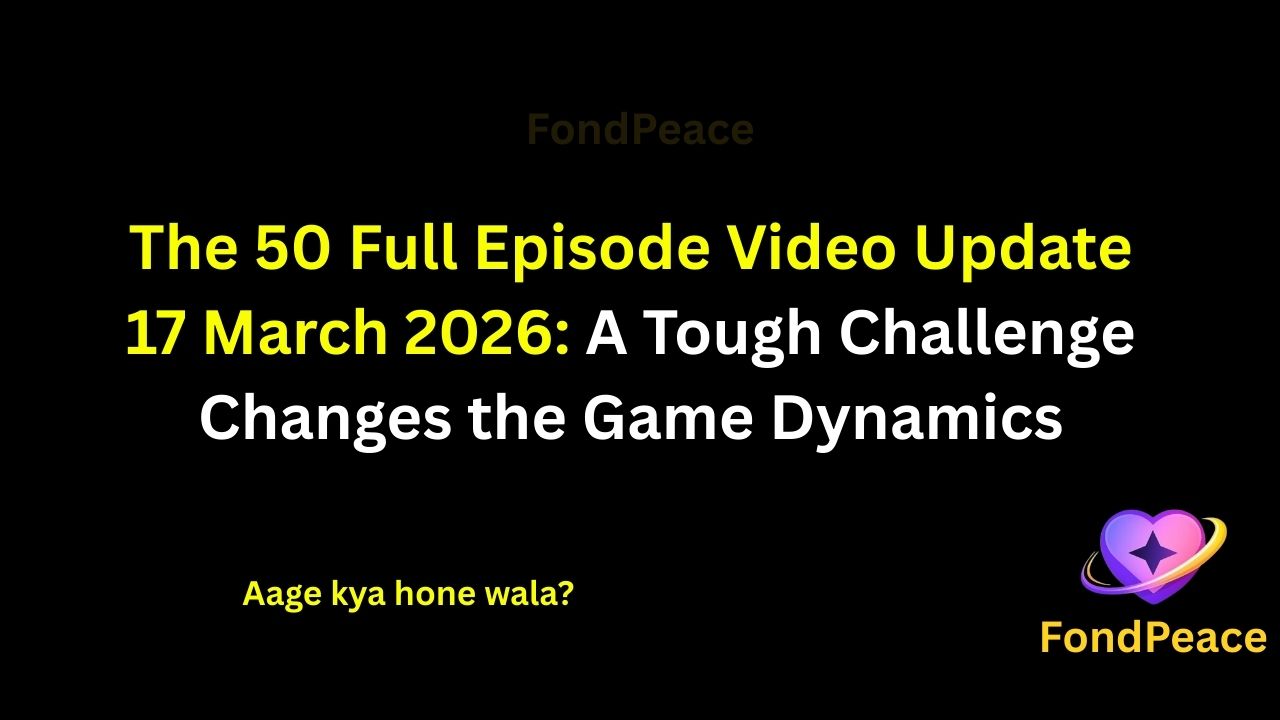 FondPeace

The 50 Full Episode Video Update 17 March 2026: A Tough Challenge Changes the Game Dynamics

Aage kya hone wala?

FondPeace